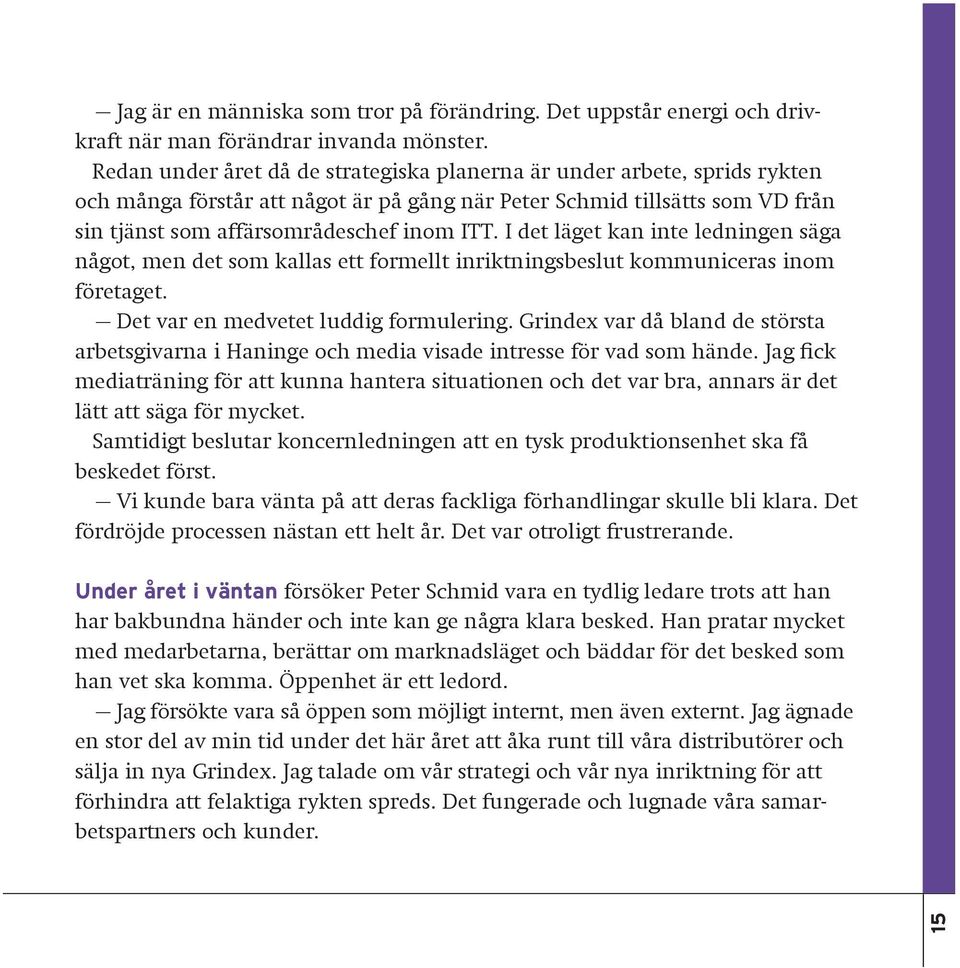 — Jag är en människa som tror på förändring. Det uppstår energi och drivkraft när man förändrar invanda mönster.

Redan under året då de strategiska planerna är under arbete, sprids rykten och många förstår att något är på gång när Peter Schmid tillsätts som VD från sin tjänst som affärsområdeschef inom ITT. I det läget kan inte ledningen säga något, men det som kallas ett formellt inriktningsbeslut kommuniceras inom företaget.

— Det var en medvetet luddig formulering. Grindex var då bland de största arbetsgivarna i Haninge och media visade intresse för vad som hände. Jag fick mediaträning för att kunna hantera situationen och det var bra, annars är det lätt att säga för mycket.

Samtidigt beslutar koncernledningen att en tysk produktionsenhet ska få beskedet först.

— Vi kunde bara vänta på att deras fackliga förhandlingar skulle bli klara. Det fördröjde processen nästan ett helt år. Det var otroligt frustrerande.

Under året i väntan försöker Peter Schmid vara en tydlig ledare trots att han har bakbundna händer och inte kan ge några klara besked. Han pratar mycket med medarbetarna, berättar om marknadsläget och bäddar för det besked som han vet ska komma. Öppenhet är ett ledord.

— Jag försökte vara så öppen som möjligt internt, men även externt. Jag ägnade en stor del av min tid under det här året att åka runt till våra distributörer och sälja in nya Grindex. Jag talade om vår strategi och vår nya inriktning för att förhindra att felaktiga rykten spreds. Det fungerade och lugnade våra samarbetspartners och kunder.

15